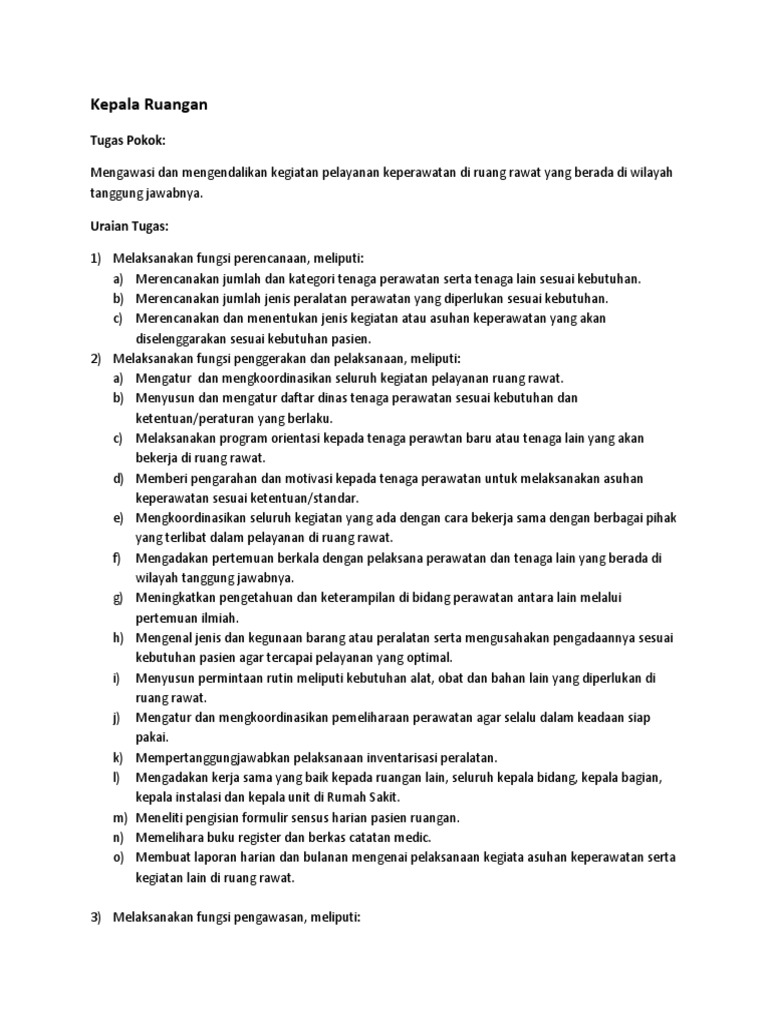 Kepala Ruangan

Tugas Pokok:

Mengawasi dan mengendalikan kegiatan pelayanan keperawatan di ruang rawat yang berada di wilayah tanggung jawabnya.

Uraian Tugas:

1) Melaksanakan fungsi perencanaan, meliputi:
a) Merencanakan jumlah dan kategori tenaga perawatan serta tenaga lain sesuai kebutuhan.
b) Merencanakan jumlah jenis peralatan perawatan yang diperlukan sesuai kebutuhan.
c) Merencanakan dan menentukan jenis kegiatan atau asuhan keperawatan yang akan diselenggarakan sesuai kebutuhan pasien.
2) Melaksanakan fungsi penggerakan dan pelaksanaan, meliputi:
a) Mengatur dan mengkoordinasikan seluruh kegiatan pelayanan ruang rawat.
b) Menyusun dan mengatur daftar dinas tenaga perawatan sesuai kebutuhan dan ketentuan/peraturan yang berlaku.
c) Melaksanakan program orientasi kepada tenaga perawtan baru atau tenaga lain yang akan bekerja di ruang rawat.
d) Memberi pengarahan dan motivasi kepada tenaga perawatan untuk melaksanakan asuhan keperawatan sesuai ketentuan/standar.
e) Mengkoordinasikan seluruh kegiatan yang ada dengan cara bekerja sama dengan berbagai pihak yang terlibat dalam pelayanan di ruang rawat.
f) Mengadakan pertemuan berkala dengan pelaksana perawatan dan tenaga lain yang berada di wilayah tanggung jawabnya.
g) Meningkatkan pengetahuan dan keterampilan di bidang perawatan antara lain melalui pertemuan ilmiah.
h) Mengenal jenis dan kegunaan barang atau peralatan serta mengusahakan pengadaannya sesuai kebutuhan pasien agar tercapai pelayanan yang optimal.
i) Menyusun permintaan rutin meliputi kebutuhan alat, obat dan bahan lain yang diperlukan di ruang rawat.
j) Mengatur dan mengkoordinasikan pemeliharaan perawatan agar selalu dalam keadaan siap pakai.
k) Mempertanggungjawabkan pelaksanaan inventarisasi peralatan.
l) Mengadakan kerja sama yang baik kepada ruangan lain, seluruh kepala bidang, kepala bagian, kepala instalasi dan kepala unit di Rumah Sakit.
m) Meneliti pengisian formulir sensus harian pasien ruangan.
n) Memelihara buku register dan berkas catatan medic.
o) Membuat laporan harian dan bulanan mengenai pelaksanaan kegiata asuhan keperawatan serta kegiatan lain di ruang rawat.

3) Melaksanakan fungsi pengawasan, meliputi: